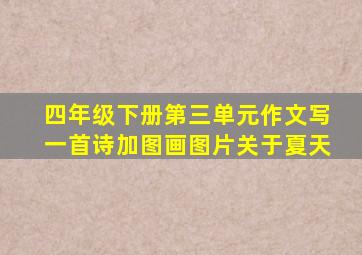 四年级下册第三单元作文写一首诗加图画图片关于夏天